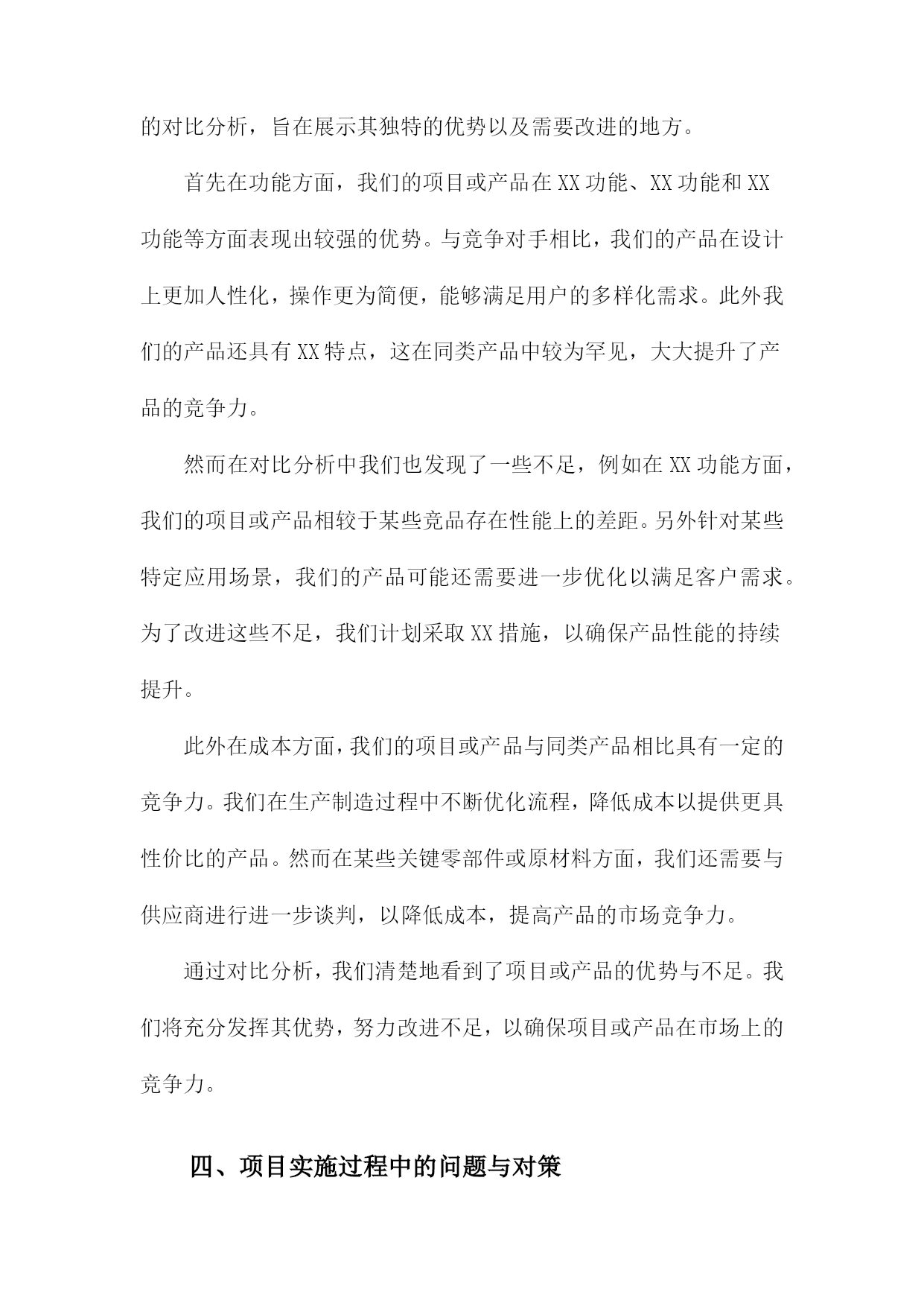 的对比分析，旨在展示其独特的优势以及需要改进的地方。

首先在功能方面，我们的项目或产品在XX功能、XX功能和XX功能等方面表现出较强的优势。与竞争对手相比，我们的产品在设计上更加人性化，操作更为简便，能够满足用户的多样化需求。此外我们的产品还具有XX特点，这在同类产品中较为罕见，大大提升了产品的竞争力。

然而在对比分析中我们也发现了一些不足，例如在XX功能方面，我们的项目或产品相较于某些竞品存在性能上的差距。另外针对某些特定应用场景，我们的产品可能还需要进一步优化以满足客户需求。为了改进这些不足，我们计划采取XX措施，以确保产品性能的持续提升。

此外在成本方面，我们的项目或产品与同类产品相比具有一定的竞争力。我们在生产制造过程中不断优化流程，降低成本以提供更具性价比的产品。然而在某些关键零部件或原材料方面，我们还需要与供应商进行进一步谈判，以降低成本，提高产品的市场竞争力。

通过对比分析，我们清楚地看到了项目或产品的优势与不足。我们将充分发挥其优势，努力改进不足，以确保项目或产品在市场上的竞争力。

四、项目实施过程中的问题与对策